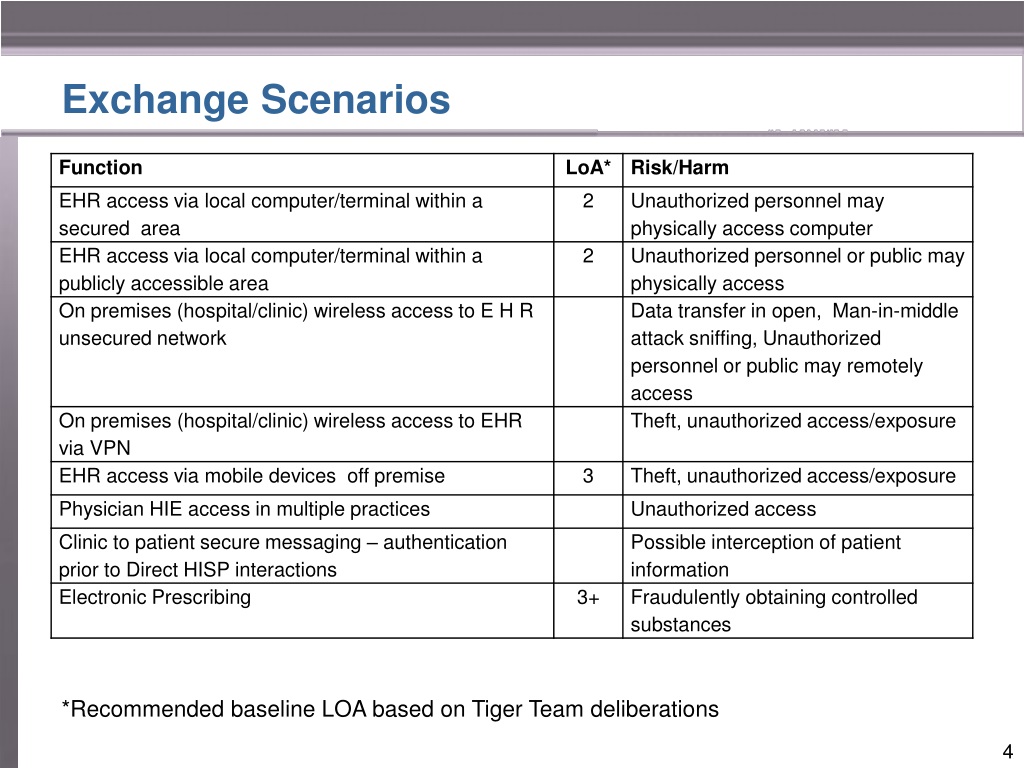 Exchange Scenarios

| Function | LoA* | Risk/Harm |
|---|---|---|
| EHR access via local computer/terminal within a secured area | 2 | Unauthorized personnel may physically access computer |
| EHR access via local computer/terminal within a publicly accessible area | 2 | Unauthorized personnel or public may physically access |
| On premises (hospital/clinic) wireless access to E H R unsecured network | | Data transfer in open, Man-in-middle attack sniffing, Unauthorized personnel or public may remotely access |
| On premises (hospital/clinic) wireless access to EHR via VPN | | Theft, unauthorized access/exposure |
| EHR access via mobile devices off premise | 3 | Theft, unauthorized access/exposure |
| Physician HIE access in multiple practices | | Unauthorized access |
| Clinic to patient secure messaging – authentication prior to Direct HISP interactions | | Possible interception of patient information |
| Electronic Prescribing | 3+ | Fraudulently obtaining controlled substances |

*Recommended baseline LOA based on Tiger Team deliberations

4